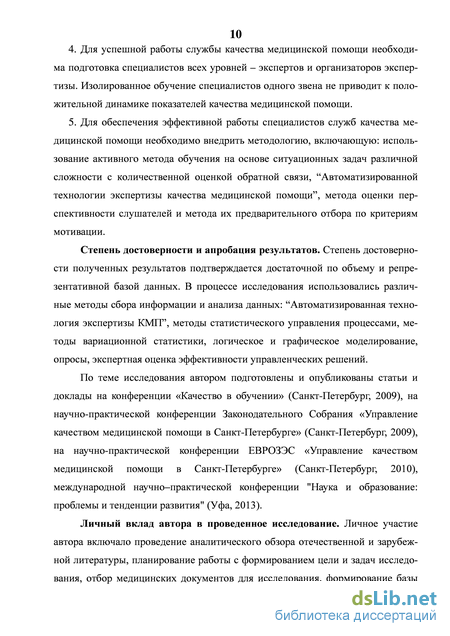 10

4. Для успешной работы службы качества медицинской помощи необходима подготовка специалистов всех уровней – экспертов и организаторов экспертизы. Изолированное обучение специалистов одного звена не приводит к положительной динамике показателей качества медицинской помощи.

5. Для обеспечения эффективной работы специалистов служб качества медицинской помощи необходимо внедрить методологию, включающую: использование активного метода обучения на основе ситуационных задач различной сложности с количественной оценкой обратной связи, “Автоматизированной технологии экспертизы качества медицинской помощи”, метода оценки перспективности слушателей и метода их предварительного отбора по критериям мотивации.

Степень достоверности и апробация результатов. Степень достоверности полученных результатов подтверждается достаточной по объему и репрезентативной базой данных. В процессе исследования использовались различные методы сбора информации и анализа данных: “Автоматизированная технология экспертизы КМП”, методы статистического управления процессами, методы вариационной статистики, логическое и графическое моделирование, опросы, экспертная оценка эффективности управленческих решений.

По теме исследования автором подготовлены и опубликованы статьи и доклады на конференции «Качество в обучении» (Санкт-Петербург, 2009), на научно-практической конференции Законодательного Собрания «Управление качеством медицинской помощи в Санкт-Петербурге» (Санкт-Петербург, 2009), на научно-практической конференции ЕВРОЗЭС «Управление качеством медицинской помощи в Санкт-Петербурге» (Санкт-Петербург, 2010), международной научно–практической конференции "Наука и образование: проблемы и тенденции развития" (Уфа, 2013).

Личный вклад автора в проведенное исследование. Личное участие автора включало проведение аналитического обзора отечественной и зарубежной литературы, планирование работы с формированием цели и задач исследования, отбор медицинских документов для исследования, формирование базы

dsLib.net
библиотека диссертаций